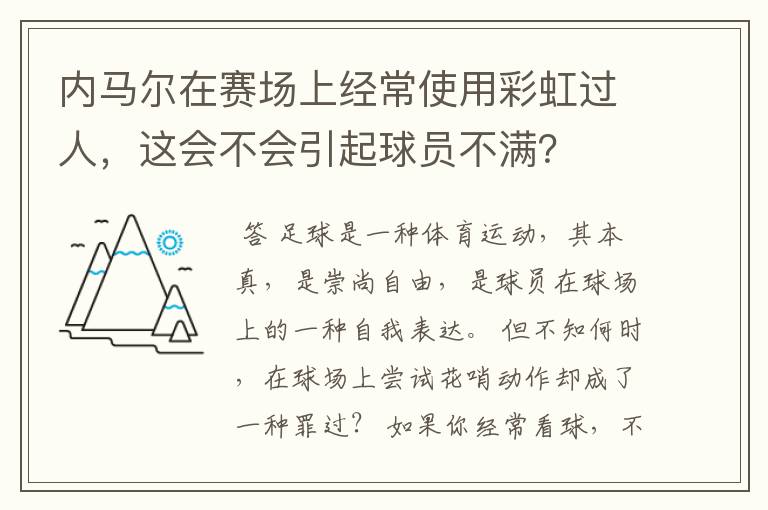 内马尔在赛场上经常使用彩虹过人，这会不会引起球员不满？

答 足球是一种体育运动，其本真，是崇尚自由，是球员在球场上的一种自我表达。但不知何时，在球场上尝试花哨动作却成了一种罪过？如果你经常看球，不